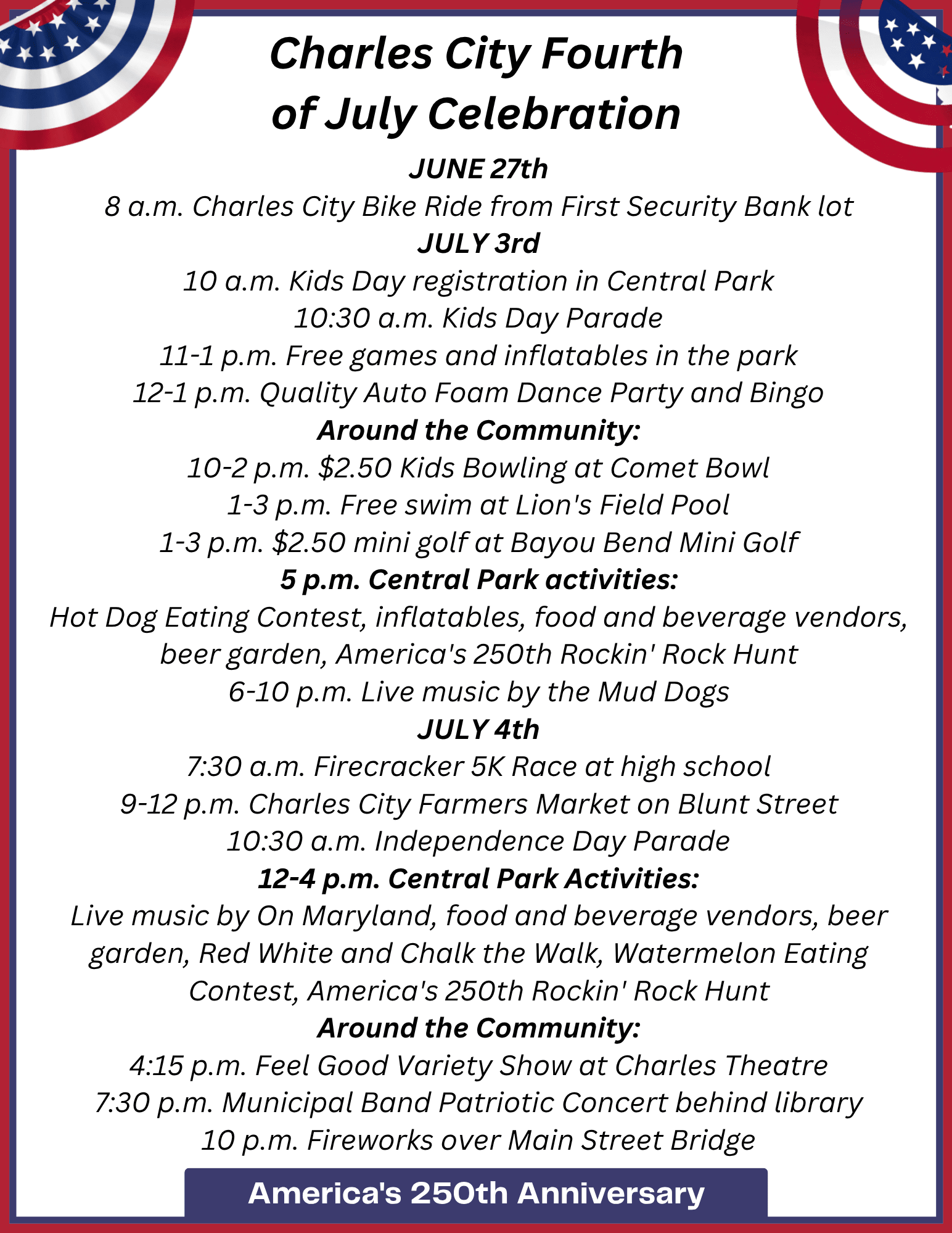 Charles City Fourth of July Celebration

JUNE 27th

8 a.m. Charles City Bike Ride from First Security Bank lot

JULY 3rd

10 a.m. Kids Day registration in Central Park

10:30 a.m. Kids Day Parade

11-1 p.m. Free games and inflatables in the park

12-1 p.m. Quality Auto Foam Dance Party and Bingo

Around the Community:

10-2 p.m. \$2.50 Kids Bowling at Comet Bowl

1-3 p.m. Free swim at Lion's Field Pool

1-3 p.m. \$2.50 mini golf at Bayou Bend Mini Golf

5 p.m. Central Park activities:

Hot Dog Eating Contest, inflatables, food and beverage vendors, beer garden, America's 250th Rockin' Rock Hunt

6-10 p.m. Live music by the Mud Dogs

JULY 4th

7:30 a.m. Firecracker 5K Race at high school

9-12 p.m. Charles City Farmers Market on Blunt Street

10:30 a.m. Independence Day Parade

12-4 p.m. Central Park Activities:

Live music by On Maryland, food and beverage vendors, beer garden, Red White and Chalk the Walk, Watermelon Eating Contest, America's 250th Rockin' Rock Hunt

Around the Community:

4:15 p.m. Feel Good Variety Show at Charles Theatre

7:30 p.m. Municipal Band Patriotic Concert behind library

10 p.m. Fireworks over Main Street Bridge

America's 250th Anniversary